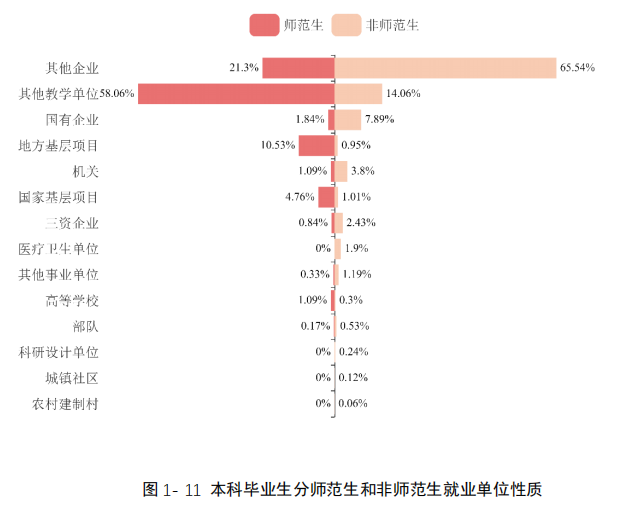 师范生 非师范生

其他企业 21.3% 65.54%
其他教学单位 58.06% 14.06%
国有企业 1.84% 7.89%
地方基层项目 10.53% 0.95%
机关 1.09% 3.8%
国家基层项目 4.76% 1.01%
三资企业 0.84% 2.43%
医疗卫生单位 0% 1.9%
其他事业单位 0.33% 1.19%
高等学校 1.09% 0.3%
部队 0.17% 0.53%
科研设计单位 0% 0.24%
城镇社区 0% 0.12%
农村建制村 0% 0.06%

图 1- 11 本科毕业生分师范生和非师范生就业单位性质